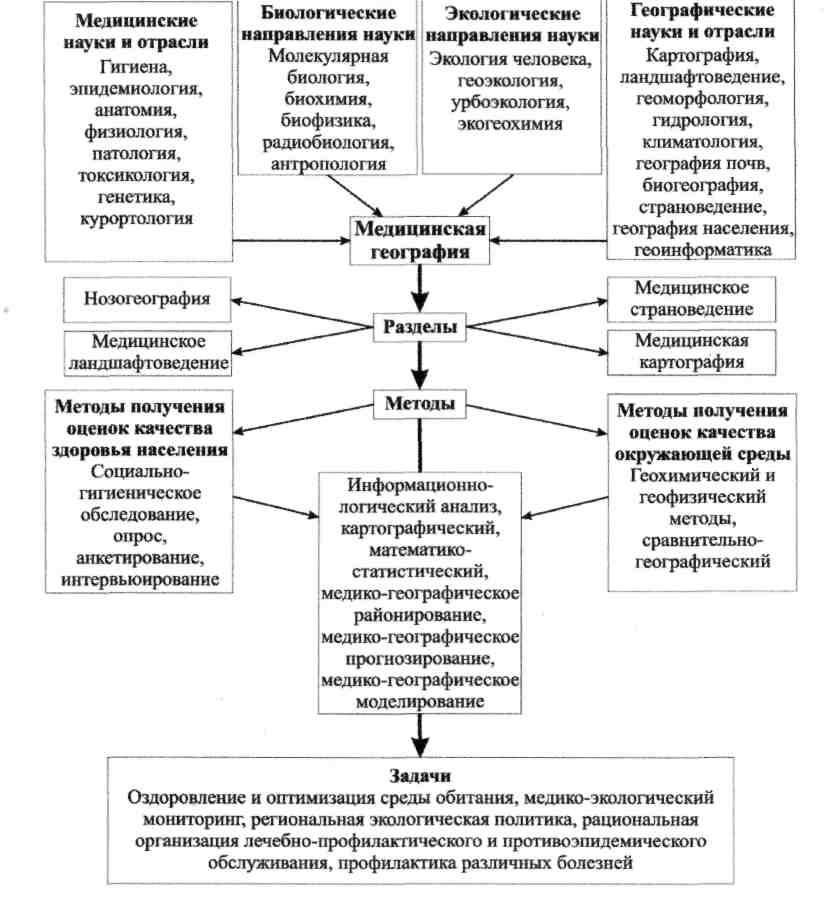 Медицинские науки и отрасли
Гигиена, эпидемиология, анатомия, физиология, патология, токсикология, генетика, курортология

Биологические направления науки
Молекулярная биология, биохимия, биофизика, радиобиология, антропология

Экологические направления науки
Экология человека, геоэкология, урбоэкология, экогеохимия

Географические науки и отрасли
Картография, ландшафтоведение, геоморфология, гидрология, климатология, география почв, биогеография, страноведение, география населения, геоинформатика

Медицинская география

Нозогеография

Медицинское ландшафтоведение

Разделы

Медицинское страноведение

Медицинская картография

Методы

Методы получения оценок качества здоровья населения
Социально-гигиеническое обследование, опрос, анкетирование, интервьюирование

Информационно-логический анализ, картографический, математико-статистический, медико-географическое районирование, медико-географическое прогнозирование, медико-географическое моделирование

Методы получения оценок качества окружающей среды
Геохимический и геофизический методы, сравнительно-географический

Задачи
Оздоровление и оптимизация среды обитания, медико-экологический мониторинг, региональная экологическая политика, рациональная организация лечебно-профилактического и противоэпидемического обслуживания, профилактика различных болезней